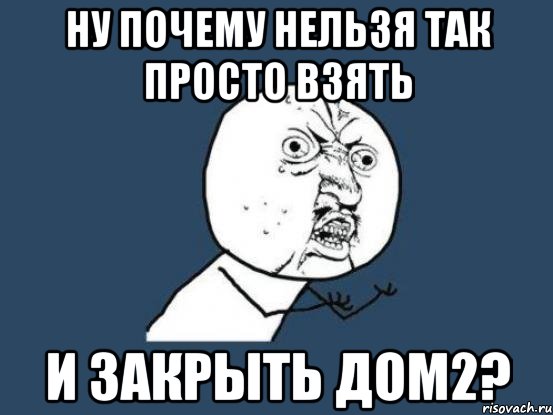 НУ ПОЧЕМУ НЕЛЬЗЯ ТАК ПРОСТО ВЗЯТЬ

И ЗАКРЫТЬ ДОМ2?

risovach.ru